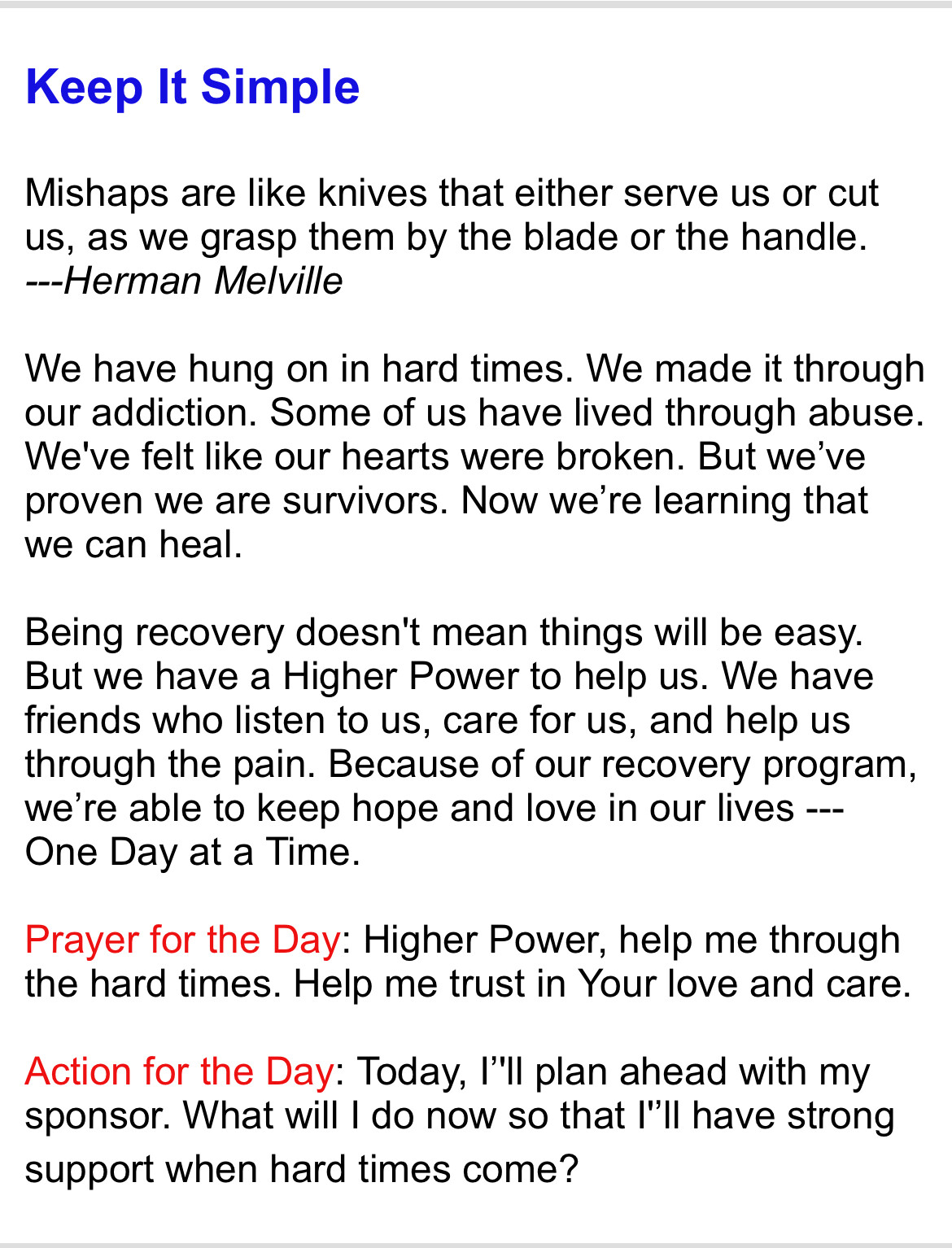 Keep It Simple

Mishaps are like knives that either serve us or cut us, as we grasp them by the blade or the handle. ---Herman Melville

We have hung on in hard times. We made it through our addiction. Some of us have lived through abuse. We've felt like our hearts were broken. But we've proven we are survivors. Now we're learning that we can heal.

Being recovery doesn't mean things will be easy. But we have a Higher Power to help us. We have friends who listen to us, care for us, and help us through the pain. Because of our recovery program, we're able to keep hope and love in our lives --- One Day at a Time.

Prayer for the Day: Higher Power, help me through the hard times. Help me trust in Your love and care.

Action for the Day: Today, I"ll plan ahead with my sponsor. What will I do now so that I"ll have strong support when hard times come?